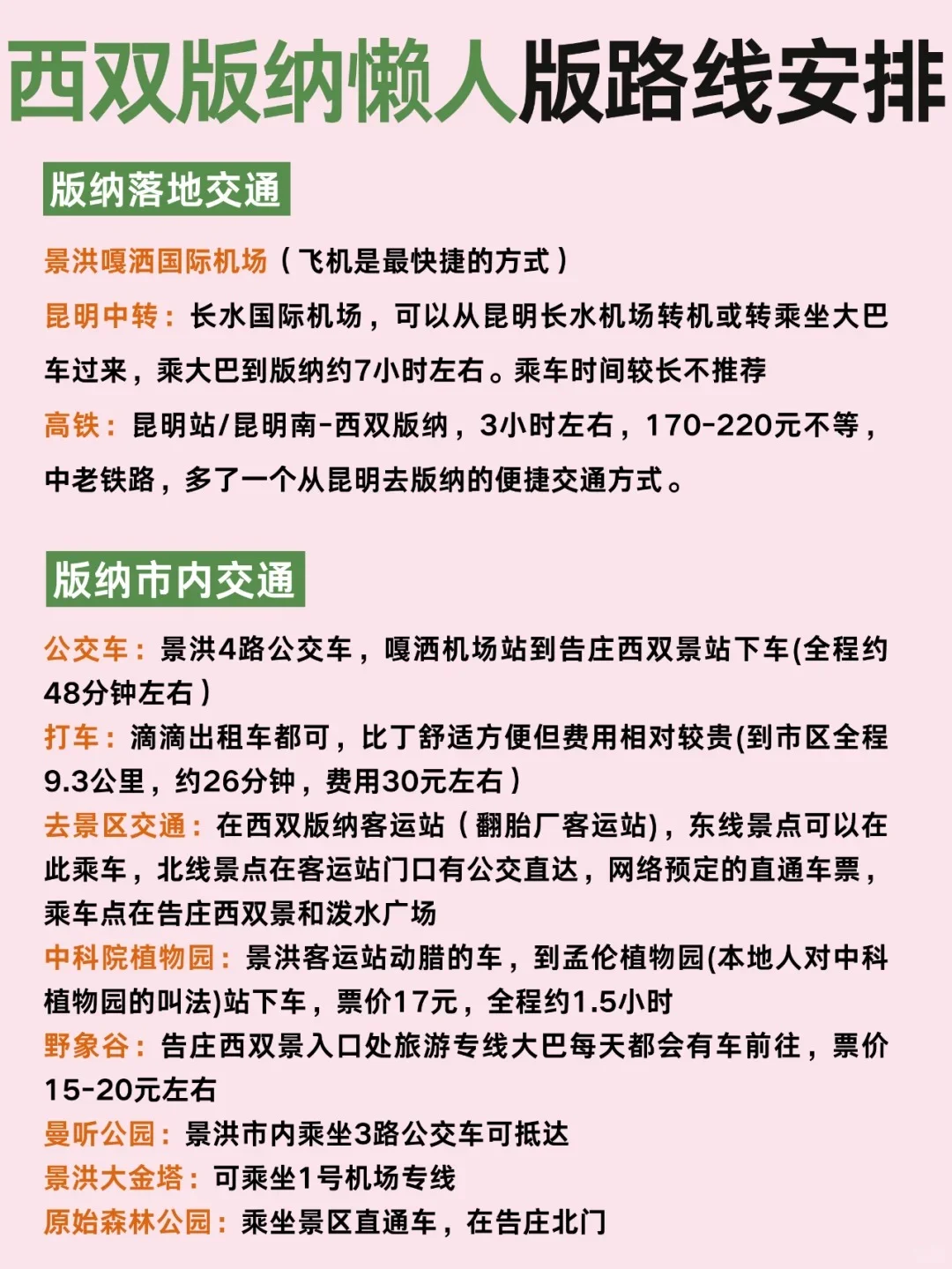 西双版纳懒人版路线安排

版纳落地交通

景洪嘎洒国际机场（飞机是最快捷的方式）

昆明中转：长水国际机场，可以从昆明长水机场转机或转乘坐大巴车过来，乘大巴到版纳约7小时左右。乘车时间较长不推荐

高铁：昆明站/昆明南-西双版纳，3小时左右，170-220元不等，中老铁路，多了一个从昆明去版纳的便捷交通方式。

版纳市内交通

公交车：景洪4路公交车，嘎洒机场站到告庄西双景站下车(全程约48分钟左右）

打车：滴滴出租车都可，比丁舒适方便但费用相对较贵(到市区全程9.3公里，约26分钟，费用30元左右）

去景区交通：在西双版纳客运站（翻胎厂客运站)，东线景点可以在此乘车，北线景点在客运站门口有公交直达，网络预定的直通车票，乘车点在告庄西双景和泼水广场

中科院植物园：景洪客运站动腊的车，到孟伦植物园(本地人对中科植物园的叫法)站下车，票价17元，全程约1.5小时

野象谷：告庄西双景入口处旅游专线大巴每天都会有车前往，票价15-20元左右

曼听公园：景洪市内乘坐3路公交车可抵达

景洪大金塔：可乘坐1号机场专线

原始森林公园：乘坐景区直通车，在告庄北门